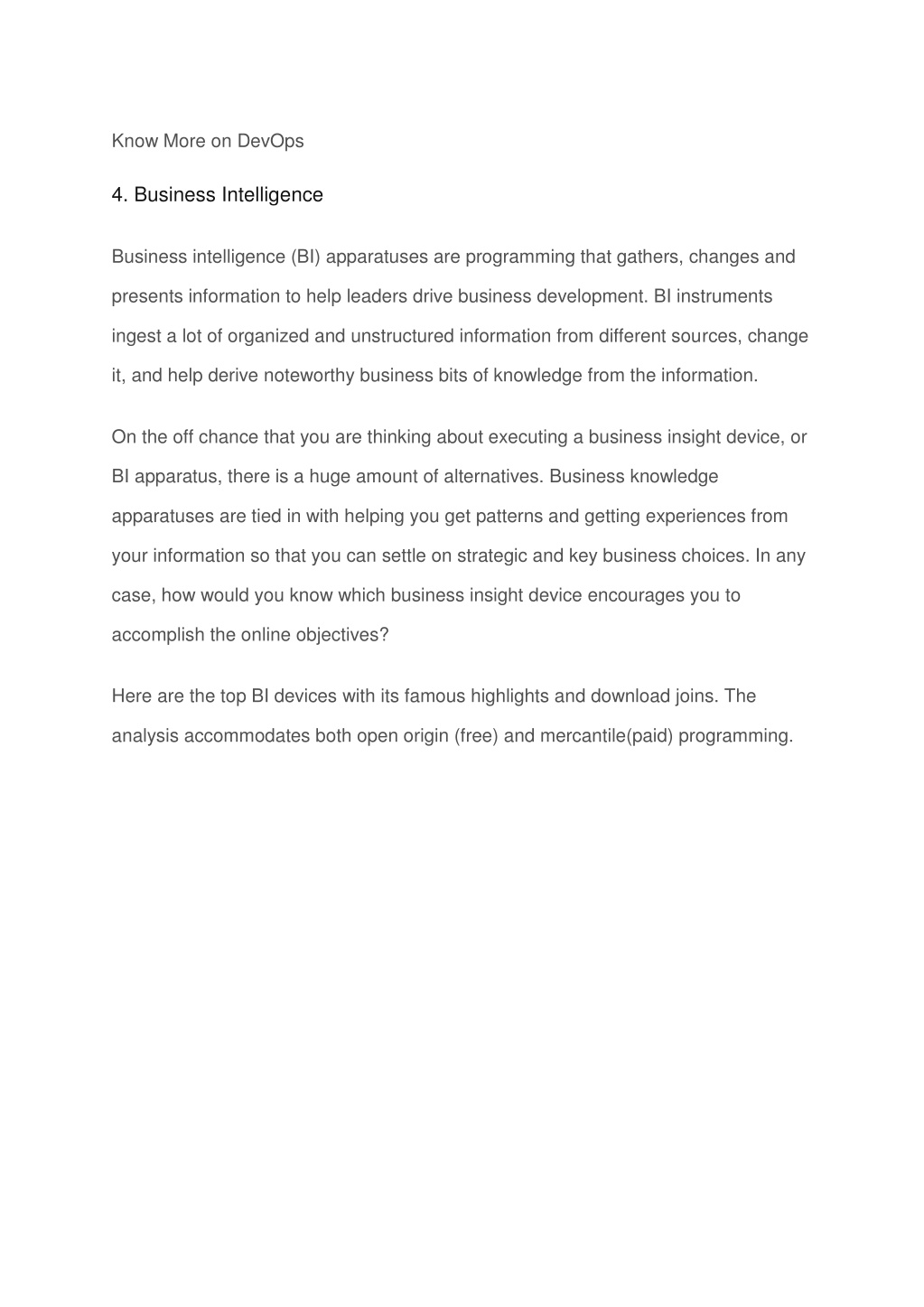 Know More on DevOps

4. Business Intelligence

Business intelligence (BI) apparatuses are programming that gathers, changes and presents information to help leaders drive business development. BI instruments ingest a lot of organized and unstructured information from different sources, change it, and help derive noteworthy business bits of knowledge from the information.

On the off chance that you are thinking about executing a business insight device, or BI apparatus, there is a huge amount of alternatives. Business knowledge apparatuses are tied in with helping you get patterns and getting experiences from your information so that you can settle on strategic and key business choices. In any case, how would you know which business insight device encourages you to accomplish the online objectives?

Here are the top BI devices with its famous highlights and download joins. The analysis accommodates both open origin (free) and mercantile(paid) programming.